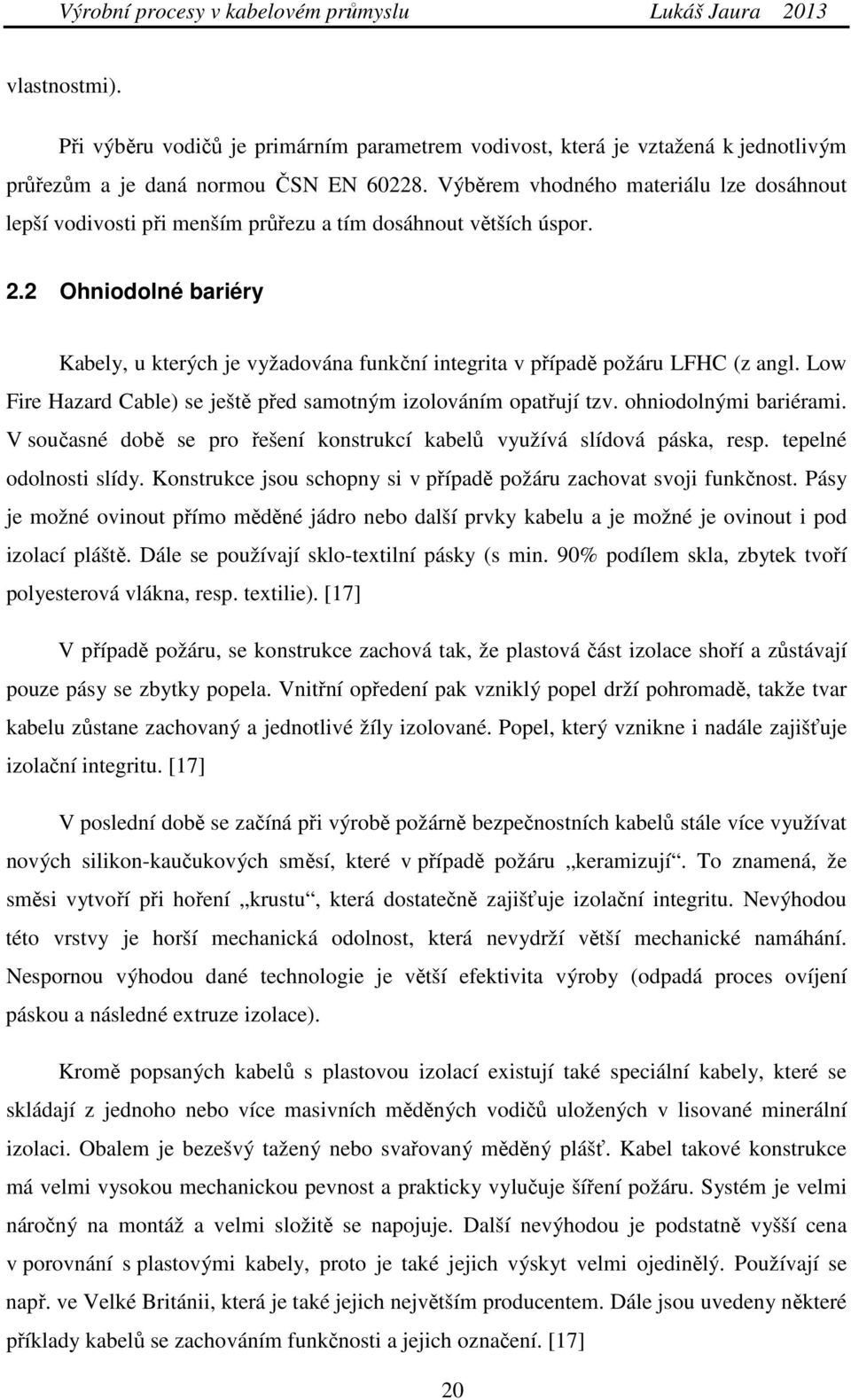 Výrobní procesy v kabelovém průmyslu Lukáš Jaura 2013

vlastnostmi).

Při výběru vodičů je primárním parametrem vodivost, která je vztažená k jednotlivým průřezům a je daná normou ČSN EN 60228. Výběrem vhodného materiálu lze dosáhnout lepší vodivosti při menším průřezu a tím dosáhnout větších úspor.

2.2 Ohniodolné bariéry

Kabely, u kterých je vyžadována funkční integrita v případě požáru LFHC (z angl. Low Fire Hazard Cable) se ještě před samotným izolováním opatřují tzv. ohniodolnými bariérami. V současné době se pro řešení konstrukcí kabelů využívá slídová páska, resp. tepelné odolnosti slídy. Konstrukce jsou schopny si v případě požáru zachovat svoji funkčnost. Pásy je možné ovinout přímo měděné jádro nebo další prvky kabelu a je možné je ovinout i pod izolací pláště. Dále se používají sklo-textilní pásky (s min. 90% podílem skla, zbytek tvoří polyesterová vlákna, resp. textilie). [17]

V případě požáru, se konstrukce zachová tak, že plastová část izolace shoří a zůstávají pouze pásy se zbytky popela. Vnitřní opředení pak vzniklý popel drží pohromadě, takže tvar kabelu zůstane zachovaný a jednotlivé žíly izolované. Popel, který vznikne i nadále zajišťuje izolační integritu. [17]

V poslední době se začíná při výrobě požárně bezpečnostních kabelů stále více využívat nových silikon-kaučukových směsí, které v případě požáru „keramizují“. To znamená, že směsi vytvoří při hoření „krustu“, která dostatečně zajišťuje izolační integritu. Nevýhodou této vrstvy je horší mechanická odolnost, která nevydrží větší mechanické namáhání. Nespornou výhodou dané technologie je větší efektivita výroby (odpadá proces ovíjení páskou a následné extruze izolace).

Kromě popsaných kabelů s plastovou izolací existují také speciální kabely, které se skládají z jednoho nebo více masivních měděných vodičů uložených v lisované minerální izolaci. Obalem je bezešvý tažený nebo svařovaný měděný plášť. Kabel takové konstrukce má velmi vysokou mechanickou pevnost a prakticky vylučuje šíření požáru. Systém je velmi náročný na montáž a velmi složitě se napojuje. Další nevýhodou je podstatně vyšší cena v porovnání s plastovými kabely, proto je také jejich výskyt velmi ojedinělý. Používají se např. ve Velké Británii, která je také jejich největším producentem. Dále jsou uvedeny některé příklady kabelů se zachováním funkčnosti a jejich označení. [17]

20